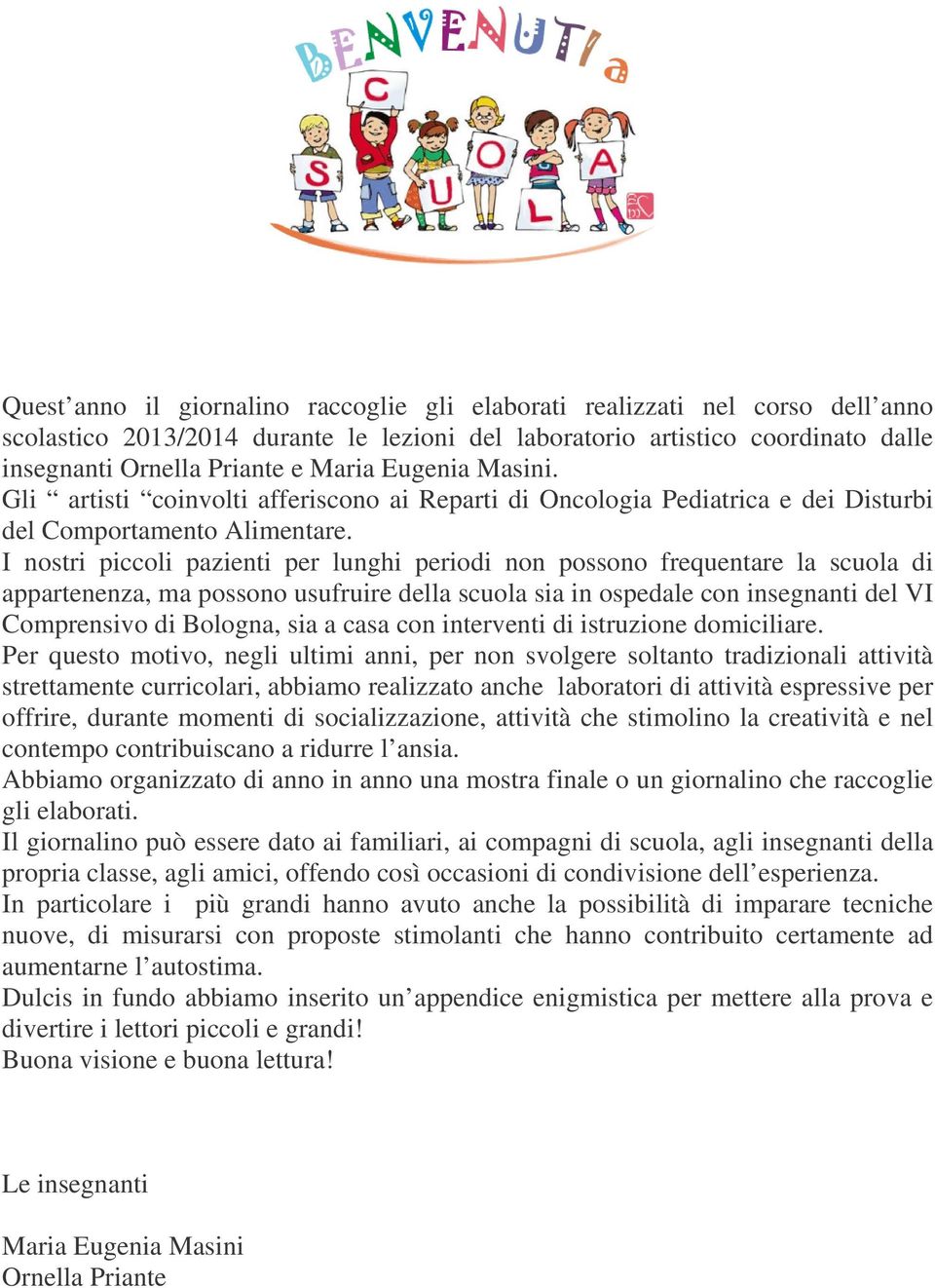 BENVENUTI a

S C U O L A

Quest’anno il giornalino raccoglie gli elaborati realizzati nel corso dell’anno scolastico 2013/2014 durante le lezioni del laboratorio artistico coordinato dalle insegnanti Ornella Priante e Maria Eugenia Masini.
Gli “ artisti “coinvolti afferiscono ai Reparti di Oncologia Pediatrica e dei Disturbi del Comportamento Alimentare.
I nostri piccoli pazienti per lunghi periodi non possono frequentare la scuola di appartenenza, ma possono usufruire della scuola sia in ospedale con insegnanti del VI Comprensivo di Bologna, sia a casa con interventi di istruzione domiciliare.
Per questo motivo, negli ultimi anni, per non svolgere soltanto tradizionali attività strettamente curricolari, abbiamo realizzato anche laboratori di attività espressive per offrire, durante momenti di socializzazione, attività che stimolino la creatività e nel contempo contribuiscano a ridurre l’ansia.
Abbiamo organizzato di anno in anno una mostra finale o un giornalino che raccoglie gli elaborati.
Il giornalino può essere dato ai familiari, ai compagni di scuola, agli insegnanti della propria classe, agli amici, offendo così occasioni di condivisione dell’esperienza.
In particolare i più grandi hanno avuto anche la possibilità di imparare tecniche nuove, di misurarsi con proposte stimolanti che hanno contribuito certamente ad aumentarne l’autostima.
Dulcis in fundo abbiamo inserito un’appendice enigmistica per mettere alla prova e divertire i lettori piccoli e grandi!
Buona visione e buona lettura!

Le insegnanti

Maria Eugenia Masini
Ornella Priante